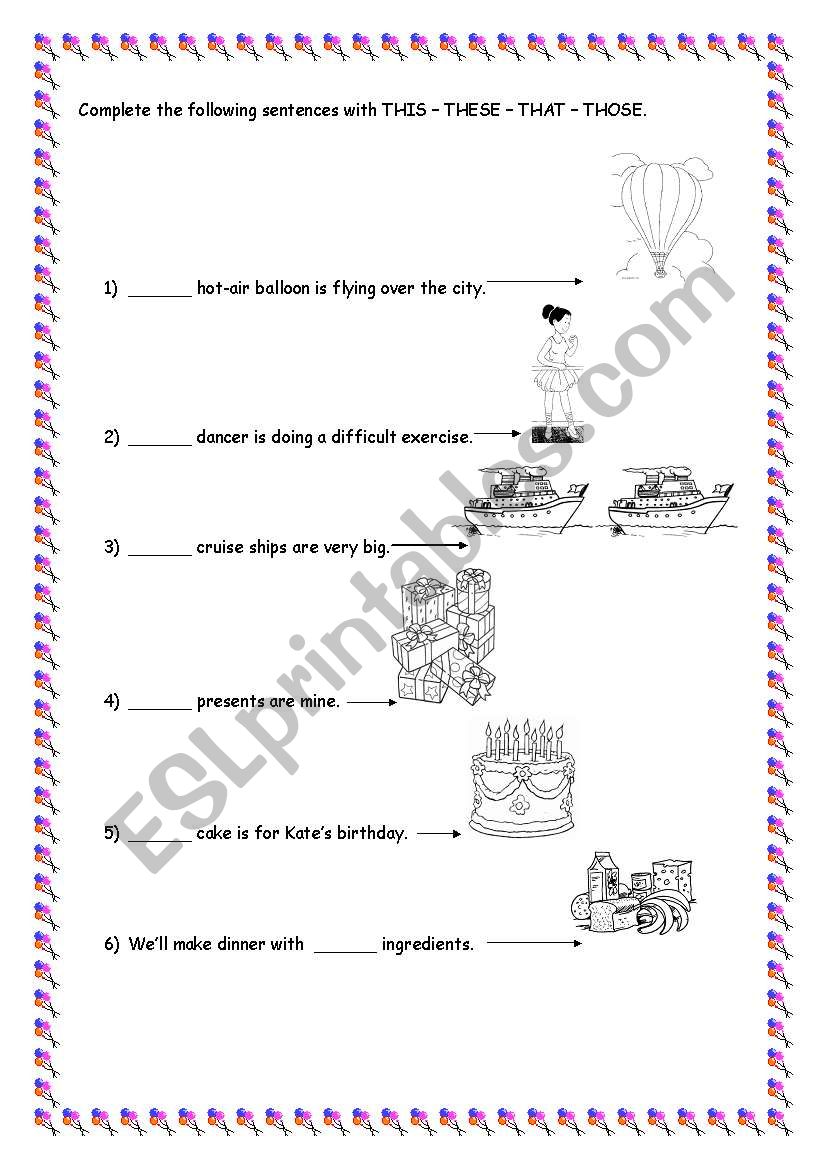 Complete the following sentences with THIS – THESE – THAT – THOSE.

1) ______ hot-air balloon is flying over the city.

2) ______ dancer is doing a difficult exercise.

3) ______ cruise ships are very big.

4) ______ presents are mine.

5) ______ cake is for Kate's birthday.

6) We'll make dinner with ______ ingredients.

ESLprintables.com